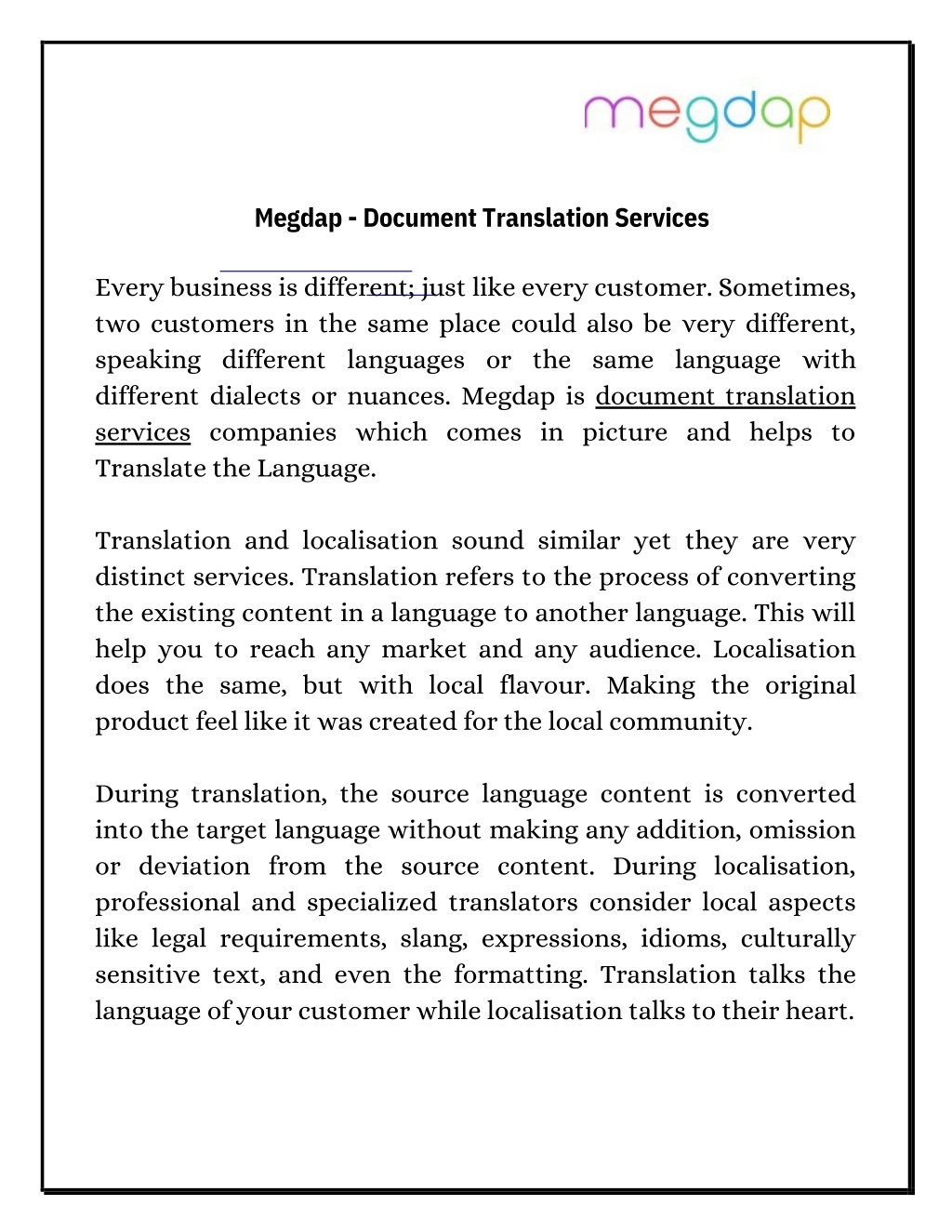 megdap

Megdap - Document Translation Services

Every business is different; just like every customer. Sometimes, two customers in the same place could also be very different, speaking different languages or the same language with different dialects or nuances. Megdap is document translation services companies which comes in picture and helps to Translate the Language.

Translation and localisation sound similar yet they are very distinct services. Translation refers to the process of converting the existing content in a language to another language. This will help you to reach any market and any audience. Localisation does the same, but with local flavour. Making the original product feel like it was created for the local community.

During translation, the source language content is converted into the target language without making any addition, omission or deviation from the source content. During localisation, professional and specialized translators consider local aspects like legal requirements, slang, expressions, idioms, culturally sensitive text, and even the formatting. Translation talks the language of your customer while localisation talks to their heart.